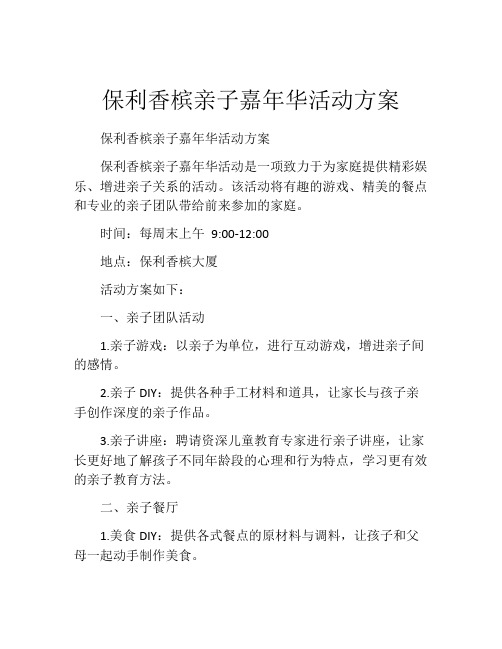 保利香槟亲子嘉年华活动方案

保利香槟亲子嘉年华活动方案

保利香槟亲子嘉年华活动是一项致力于为家庭提供精彩娱乐、增进亲子关系的活动。该活动将有趣的游戏、精美的餐点和专业的亲子团队带给前来参加的家庭。

时间：每周末上午 9:00-12:00

地点：保利香槟大厦

活动方案如下：

一、亲子团队活动

1.亲子游戏：以亲子为单位，进行互动游戏，增进亲子间的感情。

2.亲子 DIY：提供各种手工材料和道具，让家长与孩子亲手创作深度的亲子作品。

3.亲子讲座：聘请资深儿童教育专家进行亲子讲座，让家长更好地了解孩子不同年龄段的心理和行为特点，学习更有效的亲子教育方法。

二、亲子餐厅

1.美食 DIY：提供各式餐点的原材料与调料，让孩子和父母一起动手制作美食。